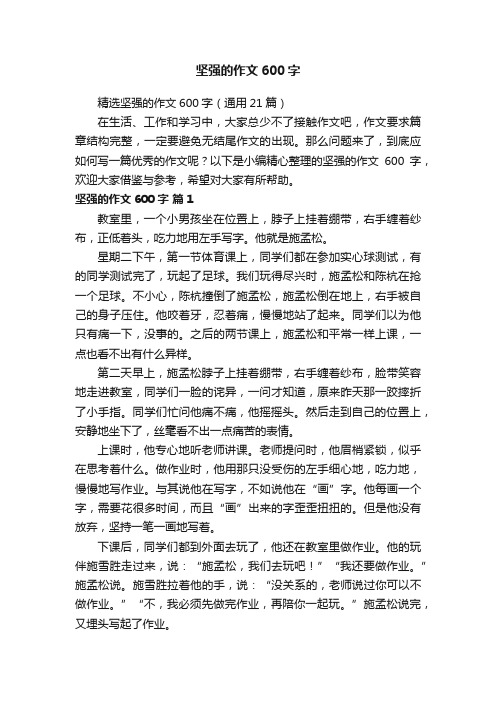 坚强的作文 600 字

精选坚强的作文 600 字（通用 21 篇）

在生活、工作和学习中，大家总少不了接触作文吧，作文要求篇章结构完整，一定要避免无结尾作文的出现。那么问题来了，到底应如何写一篇优秀的作文呢？以下是小编精心整理的坚强的作文 600 字，欢迎大家借鉴与参考，希望对大家有所帮助。

坚强的作文 600 字 篇 1

教室里，一个小男孩坐在位置上，脖子上挂着绷带，右手缠着纱布，正低着头，吃力地用左手写字。他就是施孟松。

星期二下午，第一节体育课上，同学们都在参加实心球测试，有的同学测试完了，玩起了足球。我们玩得尽兴时，施孟松和陈杭在抢一个足球。不小心，陈杭撞倒了施孟松，施孟松倒在地上，右手被自己的身子压住。他咬着牙，忍着痛，慢慢地站了起来。同学们以为他只有痛一下，没事的。之后的两节课上，施孟松和平常一样上课，一点也看不出有什么异样。

第二天早上，施孟松脖子上挂着绷带，右手缠着纱布，脸带笑容地走进教室，同学们一脸的诧异，一问才知道，原来昨天那一跤摔折了小手指。同学们忙问他痛不痛，他摇摇头。然后走到自己的位置上，安静地坐下了，丝毫看不出一点痛苦的表情。

上课时，他专心地听老师讲课。老师提问时，他眉梢紧锁，似乎在思考着什么。做作业时，他用那只没受伤的左手细心地，吃力地，慢慢地写作业。与其说他在写字，不如说他在“画”字。他每画一个字，需要花很多时间，而且“画”出来的字歪歪扭扭的。但是他没有放弃，坚持一笔一画地写着。

下课后，同学们都到外面去玩了，他还在教室里做作业。他的玩伴施雪胜走过来，说：“施孟松，我们去玩吧！”“我还要做作业。”施孟松说。施雪胜拉着他的手，说：“没关系的，老师说过你可以不做作业。”“不，我必须先做完作业，再陪你一起玩。”施孟松说完，又埋头写起了作业。